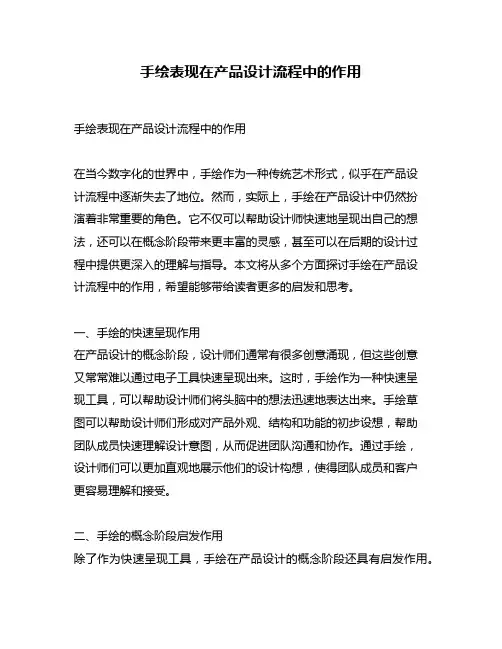 手绘表现在产品设计流程中的作用

手绘表现在产品设计流程中的作用

在当今数字化的世界中，手绘作为一种传统艺术形式，似乎在产品设计流程中逐渐失去了地位。然而，实际上，手绘在产品设计中仍然扮演着非常重要的角色。它不仅可以帮助设计师快速地呈现出自己的想法，还可以在概念阶段带来更丰富的灵感，甚至可以在后期的设计过程中提供更深入的理解与指导。本文将从多个方面探讨手绘在产品设计流程中的作用，希望能够带给读者更多的启发和思考。

一、手绘的快速呈现作用
在产品设计的概念阶段，设计师们通常有很多创意涌现，但这些创意又常常难以通过电子工具快速呈现出来。这时，手绘作为一种快速呈现工具，可以帮助设计师们将头脑中的想法迅速地表达出来。手绘草图可以帮助设计师们形成对产品外观、结构和功能的初步设想，帮助团队成员快速理解设计意图，从而促进团队沟通和协作。通过手绘，设计师们可以更加直观地展示他们的设计构想，使得团队成员和客户更容易理解和接受。

二、手绘的概念阶段启发作用
除了作为快速呈现工具，手绘在产品设计的概念阶段还具有启发作用。